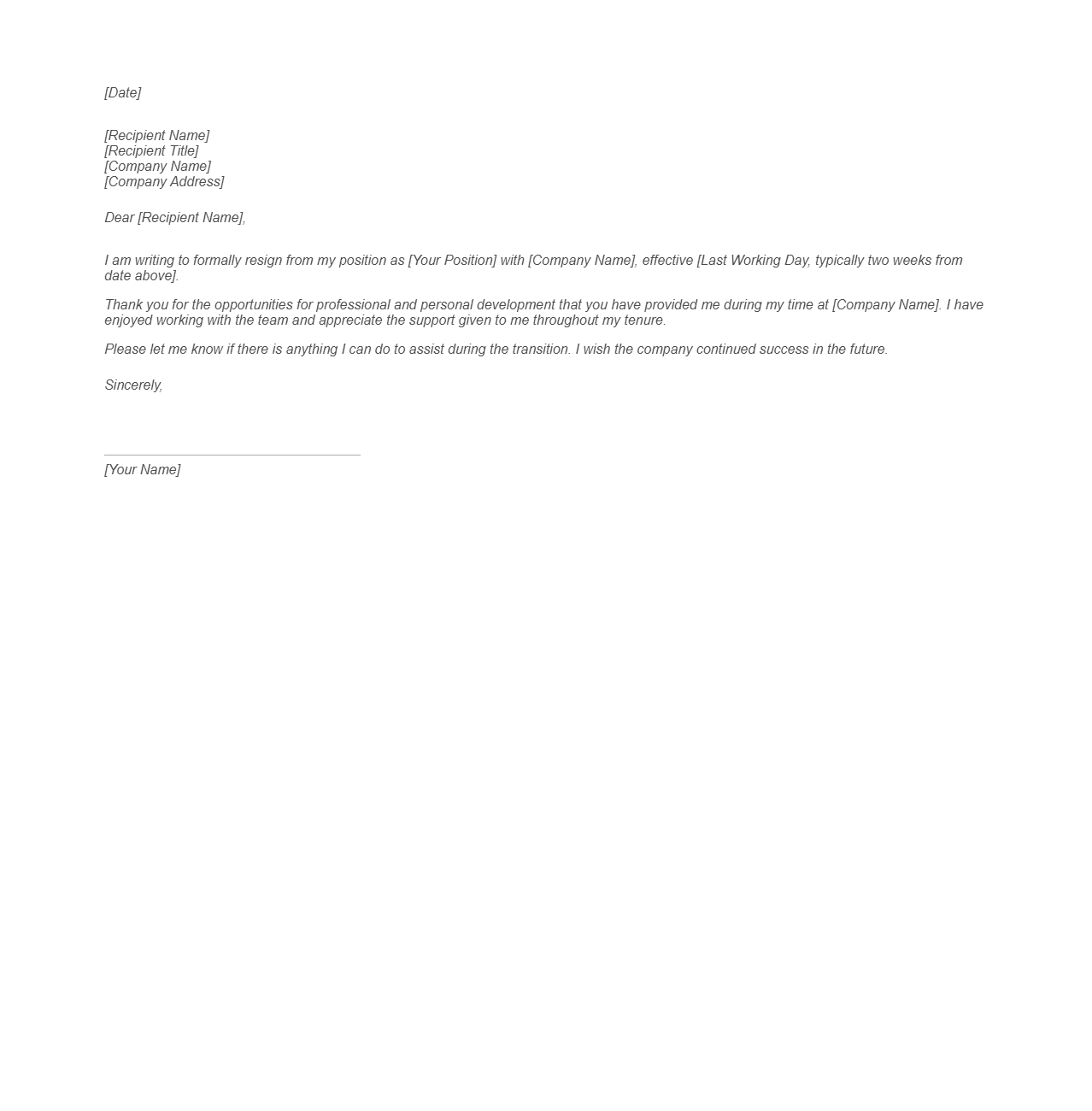 [Date]

[Recipient Name]
[Recipient Title]
[Company Name]
[Company Address]

Dear [Recipient Name],

I am writing to formally resign from my position as [Your Position] with [Company Name], effective [Last Working Day, typically two weeks from date above].

Thank you for the opportunities for professional and personal development that you have provided me during my time at [Company Name]. I have enjoyed working with the team and appreciate the support given to me throughout my tenure.

Please let me know if there is anything I can do to assist during the transition. I wish the company continued success in the future.

Sincerely,

[Your Name]